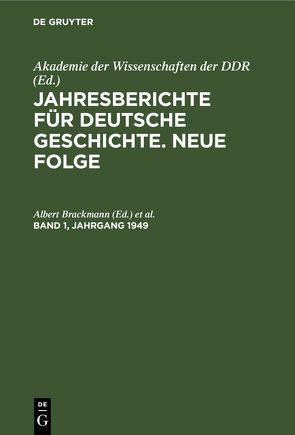 DE GRUYTER

Akademie der Wissenschaften der DDR (Ed.)

JAHRESBERICHTE FÜR DEUTSCHE GESCHICHTE. NEUE FOLGE

Albert Brackmann (Ed.) et al.

BAND 1, JAHRGANG 1949

DE
G